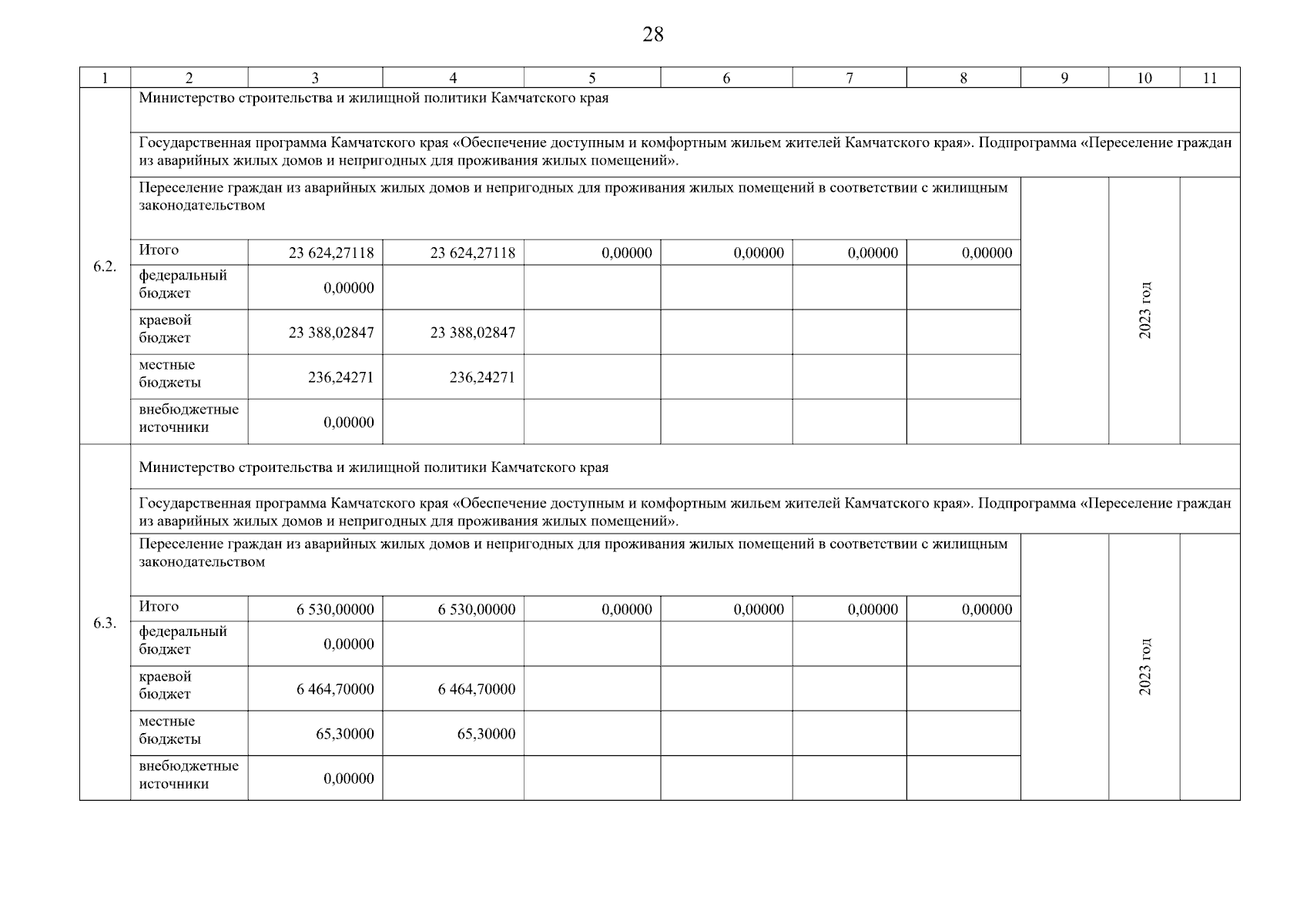 28

| 1 | 2 | 3 | 4 | 5 | 6 | 7 | 8 | 9 | 10 | 11 |
|---|---|---|---|---|---|---|---|---|---|---|
| 6.2. | Министерство строительства и жилищной политики Камчатского края | | | | | | | | | |
| | Государственная программа Камчатского края «Обеспечение доступным и комфортным жильем жителей Камчатского края». Подпрограмма «Переселение граждан из аварийных жилых домов и непригодных для проживания жилых помещений». | | | | | | | | | |
| | Переселение граждан из аварийных жилых домов и непригодных для проживания жилых помещений в соответствии с жилищным законодательством | | | | | | | | 2023 год | |
| | Итого | 23 624,27118 | 23 624,27118 | 0,00000 | 0,00000 | 0,00000 | 0,00000 | | | |
| | федеральный бюджет | 0,00000 | | | | | | | | |
| | краевой бюджет | 23 388,02847 | 23 388,02847 | | | | | | | |
| | местные бюджеты | 236,24271 | 236,24271 | | | | | | | |
| | внебюджетные источники | 0,00000 | | | | | | | | |
| 6.3. | Министерство строительства и жилищной политики Камчатского края | | | | | | | | | |
| | Государственная программа Камчатского края «Обеспечение доступным и комфортным жильем жителей Камчатского края». Подпрограмма «Переселение граждан из аварийных жилых домов и непригодных для проживания жилых помещений». | | | | | | | | | |
| | Переселение граждан из аварийных жилых домов и непригодных для проживания жилых помещений в соответствии с жилищным законодательством | | | | | | | | 2023 год | |
| | Итого | 6 530,00000 | 6 530,00000 | 0,00000 | 0,00000 | 0,00000 | 0,00000 | | | |
| | федеральный бюджет | 0,00000 | | | | | | | | |
| | краевой бюджет | 6 464,70000 | 6 464,70000 | | | | | | | |
| | местные бюджеты | 65,30000 | 65,30000 | | | | | | | |
| | внебюджетные источники | 0,00000 | | | | | | | | |